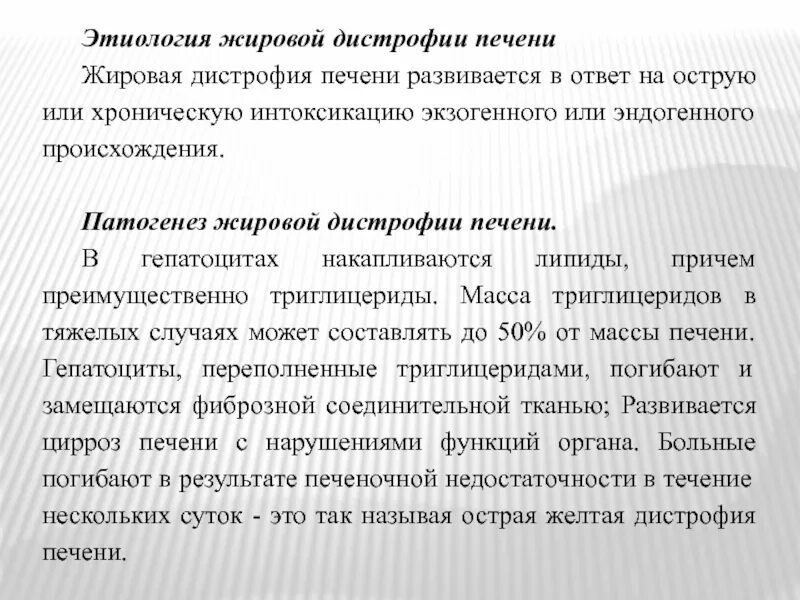 Этиология жировой дистрофии печени

Жировая дистрофия печени развивается в ответ на острую или хроническую интоксикацию экзогенного или эндогенного происхождения.

Патогенез жировой дистрофии печени.

В гепатоцитах накапливаются липиды, причем преимущественно триглицериды. Масса триглицеридов в тяжелых случаях может составлять до 50% от массы печени. Гепатоциты, переполненные триглицеридами, погибают и замещаются фиброзной соединительной тканью; Развивается цирроз печени с нарушениями функций органа. Больные погибают в результате печеночной недостаточности в течение нескольких суток - это так называя острая желтая дистрофия печени.